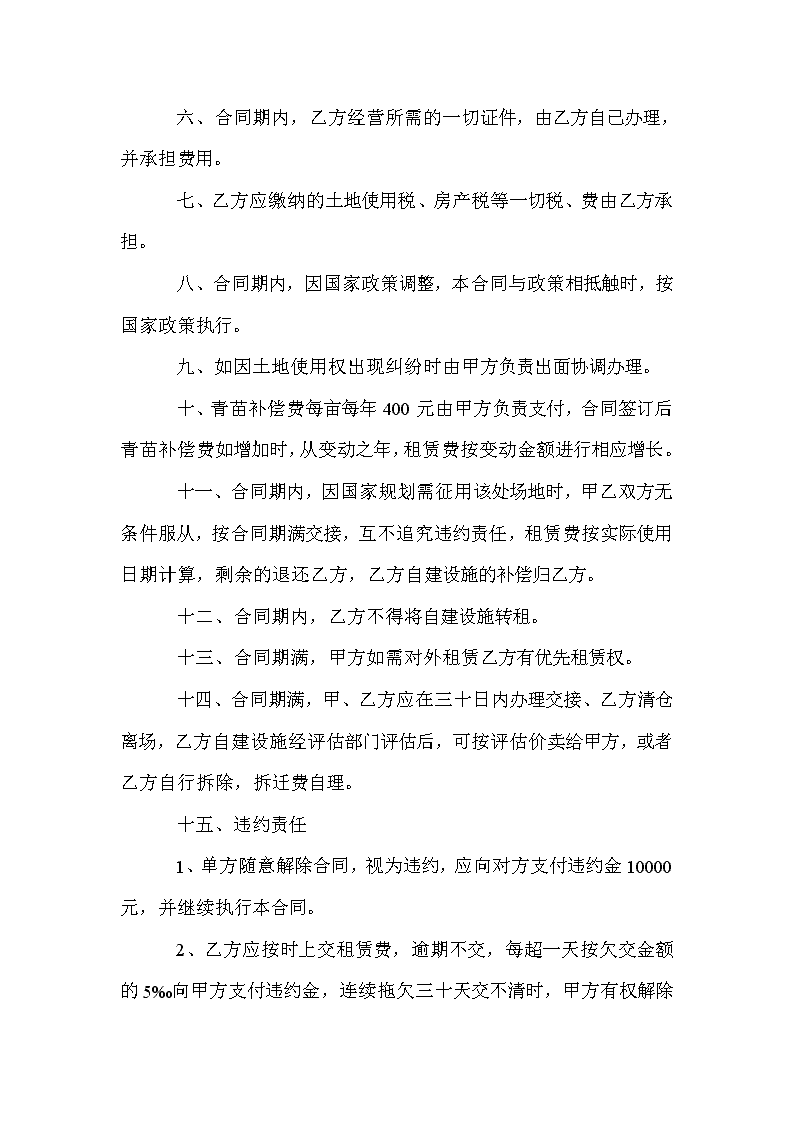 六、合同期内，乙方经营所需的一切证件，由乙方自己办理，并承担费用。

七、乙方应缴纳的土地使用税、房产税等一切税、费由乙方承担。

八、合同期内，因国家政策调整，本合同与政策相抵触时，按国家政策执行。

九、如因土地使用权出现纠纷时由甲方负责出面协调办理。

十、青苗补偿费每亩每年 400 元由甲方负责支付，合同签订后青苗补偿费如增加时，从变动之年，租赁费按变动金额进行相应增长。

十一、合同期内，因国家规划需征用该处场地时，甲乙双方无条件服从，按合同期满交接，互不追究违约责任，租赁费按实际使用日期计算，剩余的退还乙方，乙方自建设施的补偿归乙方。

十二、合同期内，乙方不得将自建设施转租。

十三、合同期满，甲方如需对外租赁乙方有优先租赁权。

十四、合同期满，甲、乙方应在三十日内办理交接、乙方清仓离场，乙方自建设施经评估部门评估后，可按评估价卖给甲方，或者乙方自行拆除，拆迁费自理。

十五、违约责任

1、单方随意解除合同，视为违约，应向对方支付违约金 10000 元，并继续执行本合同。

2、乙方应按时上交租赁费，逾期不交，每超一天按欠交金额的 5‰向甲方支付违约金，连续拖欠三十天交不清时，甲方有权解除